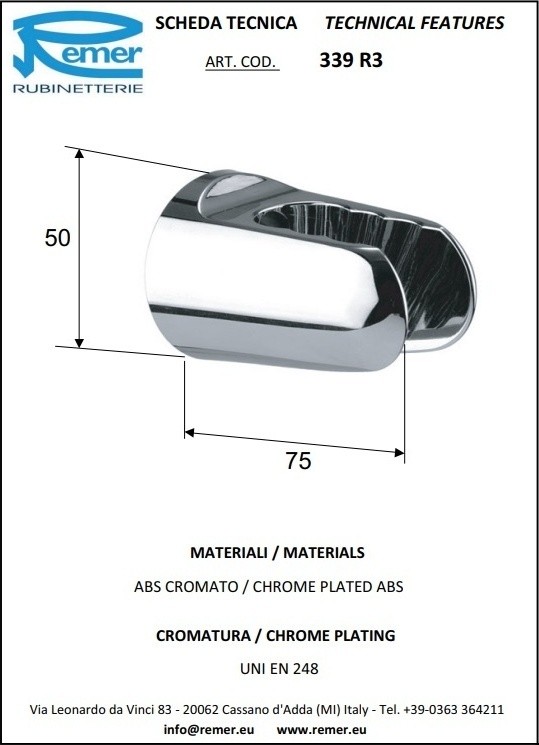 Remer
RUBINETTERIE

SCHEDA TECNICA TECHNICAL FEATURES

ART. COD. 339 R3

50

75

MATERIALI / MATERIALS

ABS CROMATO / CHROME PLATED ABS

CROMATURA / CHROME PLATING

UNI EN 248

Via Leonardo da Vinci 83 - 20062 Cassano d'Adda (MI) Italy - Tel. +39-0363 364211
info@remer.eu www.remer.eu